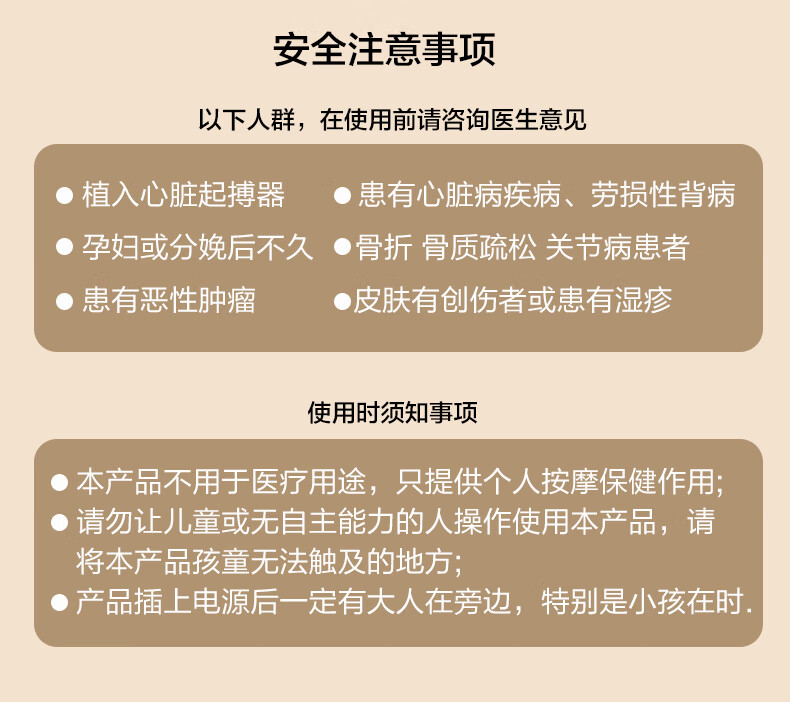 安全注意事项

以下人群，在使用前请咨询医生意见

• 植入心脏起搏器
• 孕妇或分娩后不久
• 患有恶性肿瘤

• 患有心脏病疾病、劳损性背病
• 骨折 骨质疏松 关节病患者
• 皮肤有创伤者或患有湿疹

使用时须知事项

• 本产品不用于医疗用途，只提供个人按摩保健作用;
• 请勿让儿童或无自主能力的人操作使用本产品，请将本产品孩童无法触及的地方;
• 产品插上电源后一定有大人在旁边，特别是小孩在时.